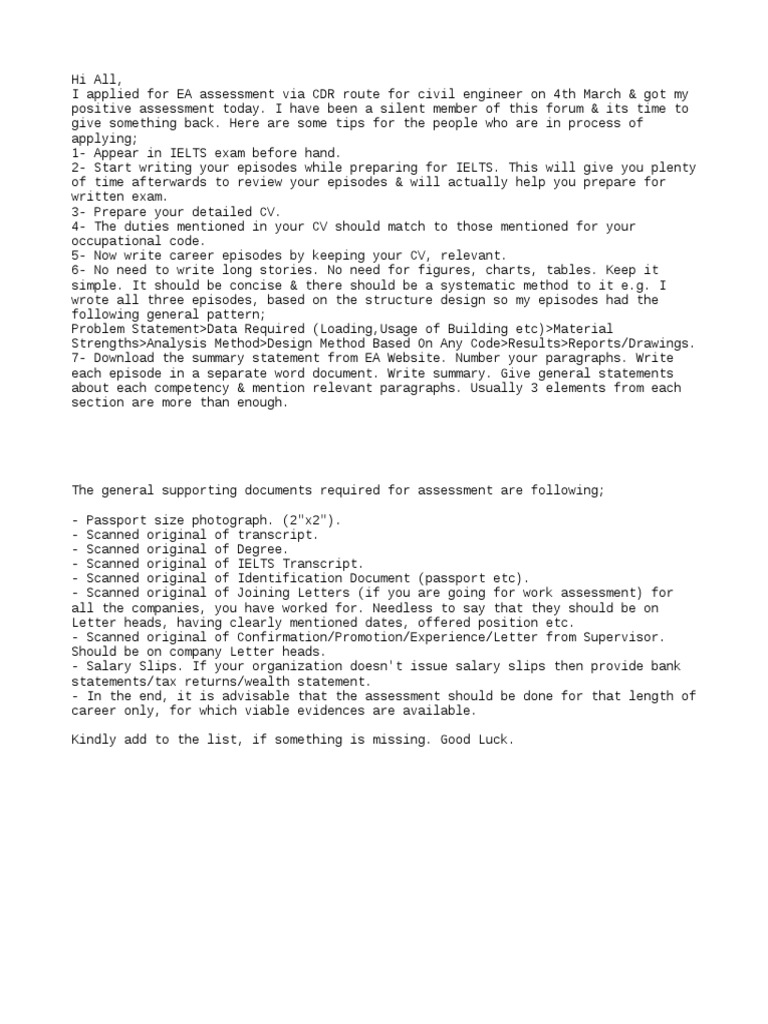 Hi All,
I applied for EA assessment via CDR route for civil engineer on 4th March & got my positive assessment today. I have been a silent member of this forum & its time to give something back. Here are some tips for the people who are in process of applying;
1- Appear in IELTS exam before hand.
2- Start writing your episodes while preparing for IELTS. This will give you plenty of time afterwards to review your episodes & will actually help you prepare for written exam.
3- Prepare your detailed CV.
4- The duties mentioned in your CV should match to those mentioned for your occupational code.
5- Now write career episodes by keeping your CV, relevant.
6- No need to write long stories. No need for figures, charts, tables. Keep it simple. It should be concise & there should be a systematic method to it e.g. I wrote all three episodes, based on the structure design so my episodes had the following general pattern;
Problem Statement>Data Required (Loading,Usage of Building etc)>Material Strengths>Analysis Method>Design Method Based On Any Code>Results>Reports/Drawings.
7- Download the summary statement from EA Website. Number your paragraphs. Write each episode in a separate word document. Write summary. Give general statements about each competency & mention relevant paragraphs. Usually 3 elements from each section are more than enough.

The general supporting documents required for assessment are following;

- Passport size photograph. (2"x2").
- Scanned original of transcript.
- Scanned original of Degree.
- Scanned original of IELTS Transcript.
- Scanned original of Identification Document (passport etc).
- Scanned original of Joining Letters (if you are going for work assessment) for all the companies, you have worked for. Needless to say that they should be on Letter heads, having clearly mentioned dates, offered position etc.
- Scanned original of Confirmation/Promotion/Experience/Letter from Supervisor. Should be on company Letter heads.
- Salary Slips. If your organization doesn't issue salary slips then provide bank statements/tax returns/wealth statement.
- In the end, it is advisable that the assessment should be done for that length of career only, for which viable evidences are available.

Kindly add to the list, if something is missing. Good Luck.